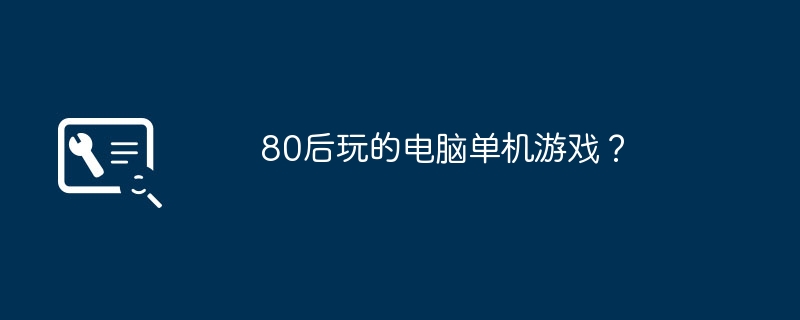 80后玩的电脑单机游戏？